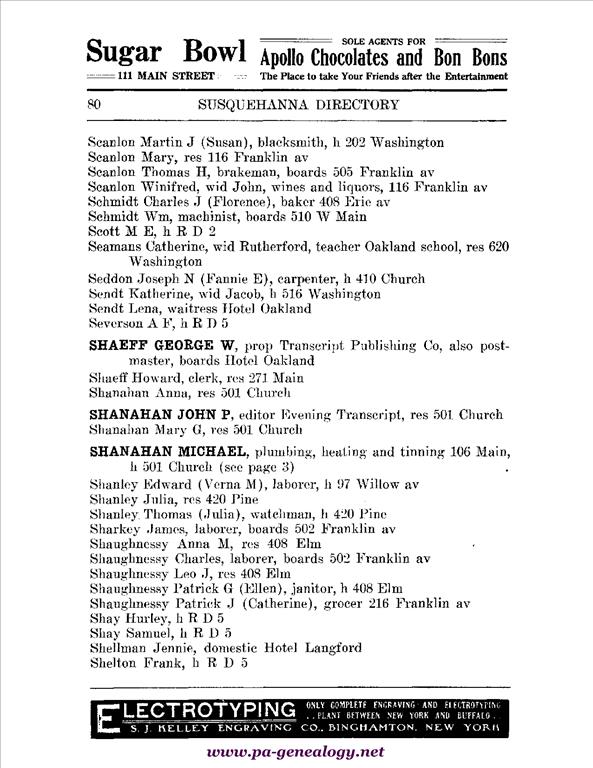 Sugar Bowl
111 MAIN STREET
SOLE AGENTS FOR
Apollo Chocolates and Bon Bons
The Place to take Your Friends after the Entertainment

80 SUSQUEHANNA DIRECTORY

Scanlon Martin J (Susan), blacksmith, h 202 Washington
Scanlon Mary, res 116 Franklin av
Scanlon Thomas H, brakeman, boards 505 Franklin av
Scanlon Winifred, wid John, wines and liquors, 116 Franklin av
Schmidt Charles J (Florence), baker 408 Erie av
Schmidt Wm, machinist, boards 510 W Main
Scott M E, h R D 2
Seamans Catherine, wid Rutherford, teacher Oakland school, res 620 Washington
Seddon Joseph N (Fannie E), carpenter, h 410 Church
Sendt Katherine, wid Jacob, h 516 Washington
Sendt Lena, waitress Hotel Oakland
Severson A F, h R D 5

SHAEFF GEORGE W, prop Transcript Publishing Co, also postmaster, boards Hotel Oakland
Shaeff Howard, clerk, res 271 Main
Shanahan Anna, res 501 Church

SHANAHAN JOHN P, editor Evening Transcript, res 501 Church
Shanahan Mary G, res 501 Church

SHANAHAN MICHAEL, plumbing, heating and tinning 106 Main, h 501 Church (see page 3)
Shanley Edward (Verna M), laborer, h 97 Willow av
Shanley Julia, res 420 Pine
Shanley Thomas (Julia), watchman, h 420 Pine
Sharkey James, laborer, boards 502 Franklin av
Shaughnessy Anna M, res 408 Elm
Shaughnessy Charles, laborer, boards 502 Franklin av
Shaughnessy Leo J, res 408 Elm
Shaughnessy Patrick G (Ellen), janitor, h 408 Elm
Shaughnessy Patrick J (Catherine), grocer 216 Franklin av
Shay Hurley, h R D 5
Shay Samuel, h R D 5
Shellman Jennie, domestic Hotel Langford
Shelton Frank, h R D 5

ELECTROTYPING ONLY COMPLETE ENGRAVING AND ELECTROTYPING PLANT BETWEEN NEW YORK AND BUFFALO.
S. J. KELLEY ENGRAVING CO., BINGHAMTON, NEW YORK

www.pa-genealogy.net